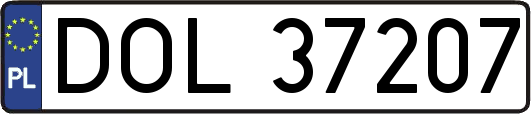 PL
DOL 37207